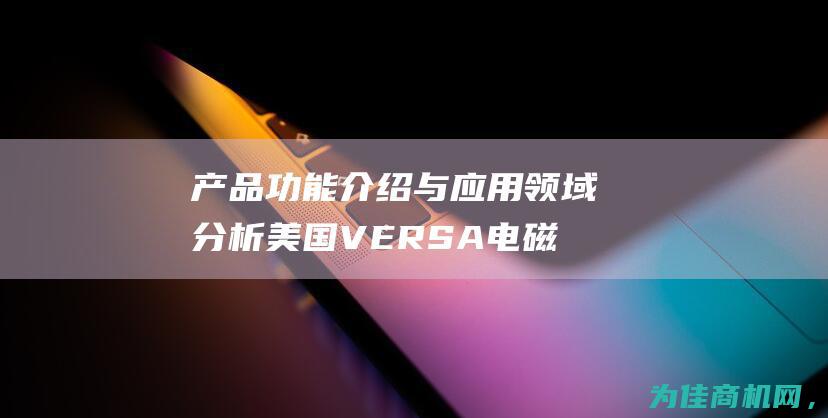 产品功能介绍与应用领域分析美国VERSA电磁

为佳商机网，